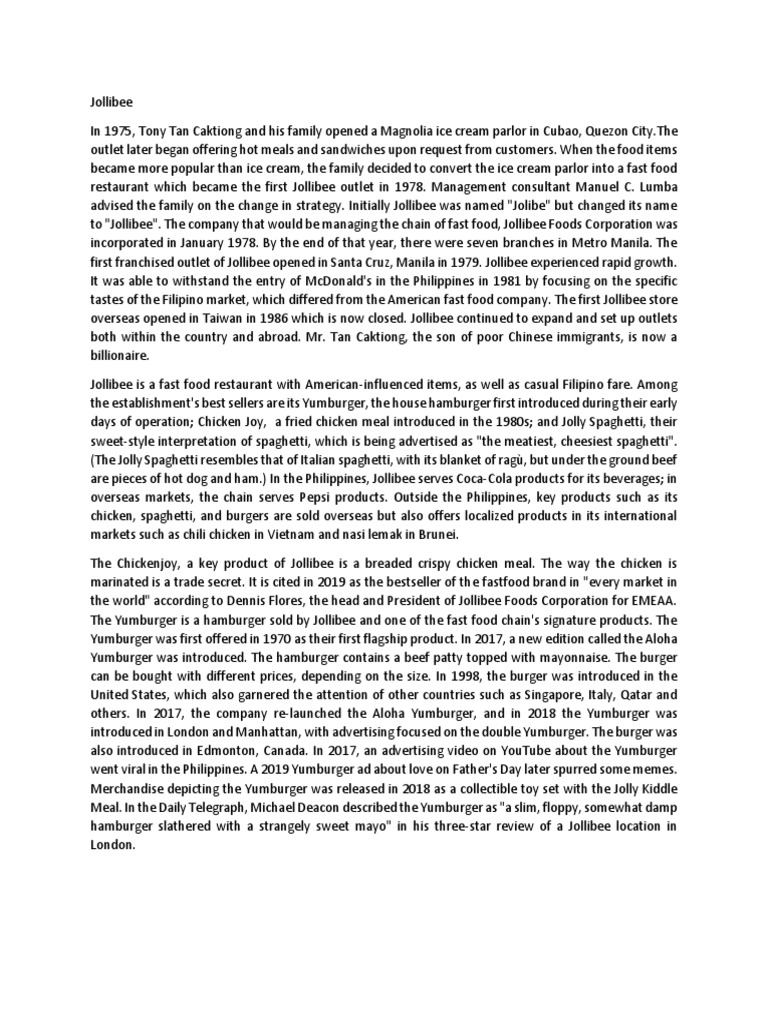 Jollibee

In 1975, Tony Tan Caktiong and his family opened a Magnolia ice cream parlor in Cubao, Quezon City.The outlet later began offering hot meals and sandwiches upon request from customers. When the food items became more popular than ice cream, the family decided to convert the ice cream parlor into a fast food restaurant which became the first Jollibee outlet in 1978. Management consultant Manuel C. Lumba advised the family on the change in strategy. Initially Jollibee was named "Jolibe" but changed its name to "Jollibee". The company that would be managing the chain of fast food, Jollibee Foods Corporation was incorporated in January 1978. By the end of that year, there were seven branches in Metro Manila. The first franchised outlet of Jollibee opened in Santa Cruz, Manila in 1979. Jollibee experienced rapid growth. It was able to withstand the entry of McDonald's in the Philippines in 1981 by focusing on the specific tastes of the Filipino market, which differed from the American fast food company. The first Jollibee store overseas opened in Taiwan in 1986 which is now closed. Jollibee continued to expand and set up outlets both within the country and abroad. Mr. Tan Caktiong, the son of poor Chinese immigrants, is now a billionaire.

Jollibee is a fast food restaurant with American-influenced items, as well as casual Filipino fare. Among the establishment's best sellers are its Yumburger, the house hamburger first introduced during their early days of operation; Chicken Joy, a fried chicken meal introduced in the 1980s; and Jolly Spaghetti, their sweet-style interpretation of spaghetti, which is being advertised as "the meatiest, cheesiest spaghetti". (The Jolly Spaghetti resembles that of Italian spaghetti, with its blanket of ragù, but under the ground beef are pieces of hot dog and ham.) In the Philippines, Jollibee serves Coca-Cola products for its beverages; in overseas markets, the chain serves Pepsi products. Outside the Philippines, key products such as its chicken, spaghetti, and burgers are sold overseas but also offers localized products in its international markets such as chili chicken in Vietnam and nasi lemak in Brunei.

The Chickenjoy, a key product of Jollibee is a breaded crispy chicken meal. The way the chicken is marinated is a trade secret. It is cited in 2019 as the bestseller of the fastfood brand in "every market in the world" according to Dennis Flores, the head and President of Jollibee Foods Corporation for EMEAA. The Yumburger is a hamburger sold by Jollibee and one of the fast food chain's signature products. The Yumburger was first offered in 1970 as their first flagship product. In 2017, a new edition called the Aloha Yumburger was introduced. The hamburger contains a beef patty topped with mayonnaise. The burger can be bought with different prices, depending on the size. In 1998, the burger was introduced in the United States, which also garnered the attention of other countries such as Singapore, Italy, Qatar and others. In 2017, the company re-launched the Aloha Yumburger, and in 2018 the Yumburger was introduced in London and Manhattan, with advertising focused on the double Yumburger. The burger was also introduced in Edmonton, Canada. In 2017, an advertising video on YouTube about the Yumburger went viral in the Philippines. A 2019 Yumburger ad about love on Father's Day later spurred some memes. Merchandise depicting the Yumburger was released in 2018 as a collectible toy set with the Jolly Kiddle Meal. In the Daily Telegraph, Michael Deacon described the Yumburger as "a slim, floppy, somewhat damp hamburger slathered with a strangely sweet mayo" in his three-star review of a Jollibee location in London.